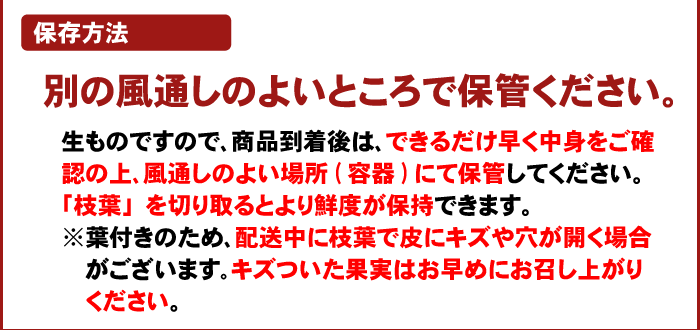 保存方法

別の風通しのよいところで保管ください。

生ものですので、商品到着後は、できるだけ早く中身をご確認の上、風通しのよい場所（容器）にて保管してください。「枝葉」を切り取るとより鮮度が保持できます。

※葉付きのため、配送中に枝葉で皮にキズや穴が開く場合がございます。キズついた果実はお早めにお召し上がりください。